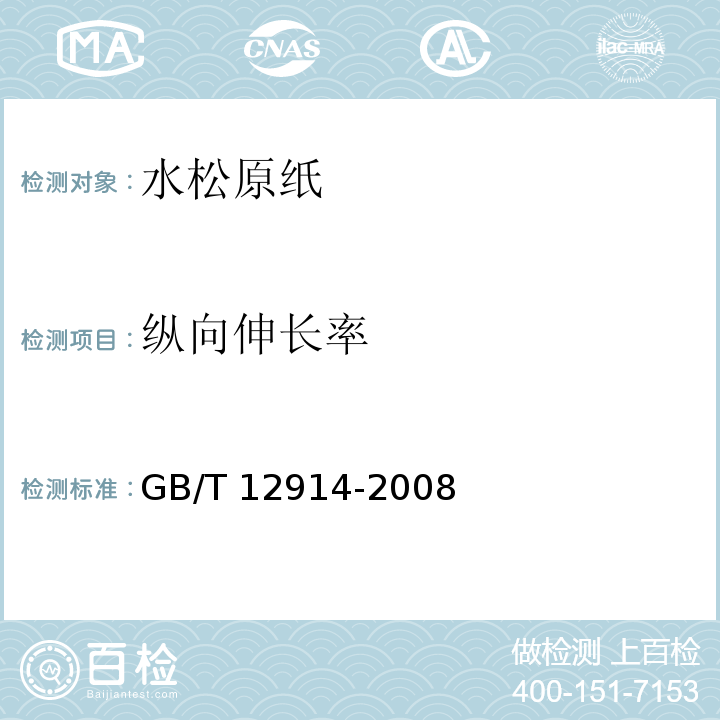 MA CNAS AL ilac-MRA

检测对象：水松原纸

检测项目：纵向伸长率

检测标准：GB/T 12914-2008

百检
Baijiantest.com

做检测 上百检
400-151-7153